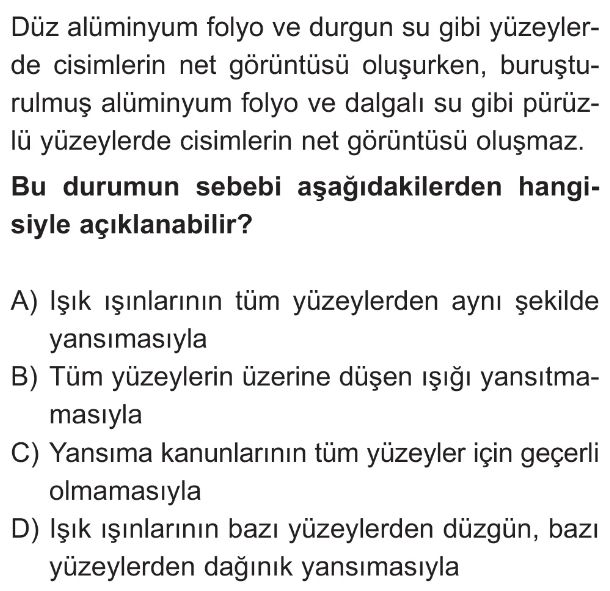 Düz alüminyum folyo ve durgun su gibi yüzeylerde cisimlerin net görüntüsü oluşurken, buruşturulmuş alüminyum folyo ve dalgalı su gibi pürüzlü yüzeylerde cisimlerin net görüntüsü oluşmaz.

Bu durumun sebebi aşağıdakilerden hangisiyle açıklanabilir?

A) Işık ışınlarının tüm yüzeylerden aynı şekilde yansımasıyla
B) Tüm yüzeylerin üzerine düşen ışığı yansıtmamasıyla
C) Yansıma kanunlarının tüm yüzeyler için geçerli olmamasıyla
D) Işık ışınlarının bazı yüzeylerden düzgün, bazı yüzeylerden dağınık yansımasıyla